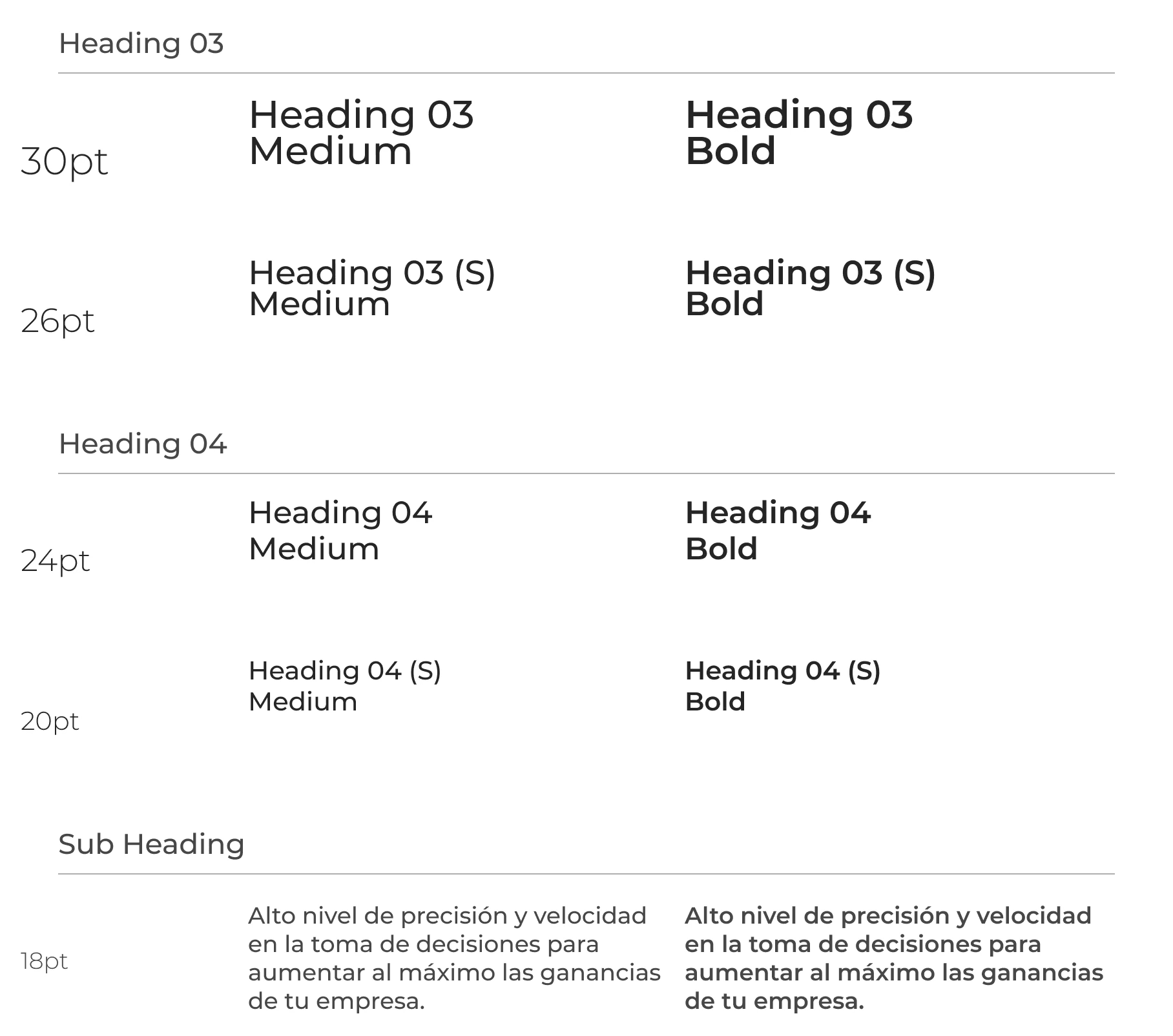 Heading 03

30pt

Heading 03
Medium

Heading 03
Bold

26pt

Heading 03 (S)
Medium

Heading 03 (S)
Bold

Heading 04

24pt

Heading 04
Medium

Heading 04
Bold

20pt

Heading 04 (S)
Medium

Heading 04 (S)
Bold

Sub Heading

18pt

Alto nivel de precisión y velocidad en la toma de decisiones para aumentar al máximo las ganancias de tu empresa.

Alto nivel de precisión y velocidad en la toma de decisiones para aumentar al máximo las ganancias de tu empresa.